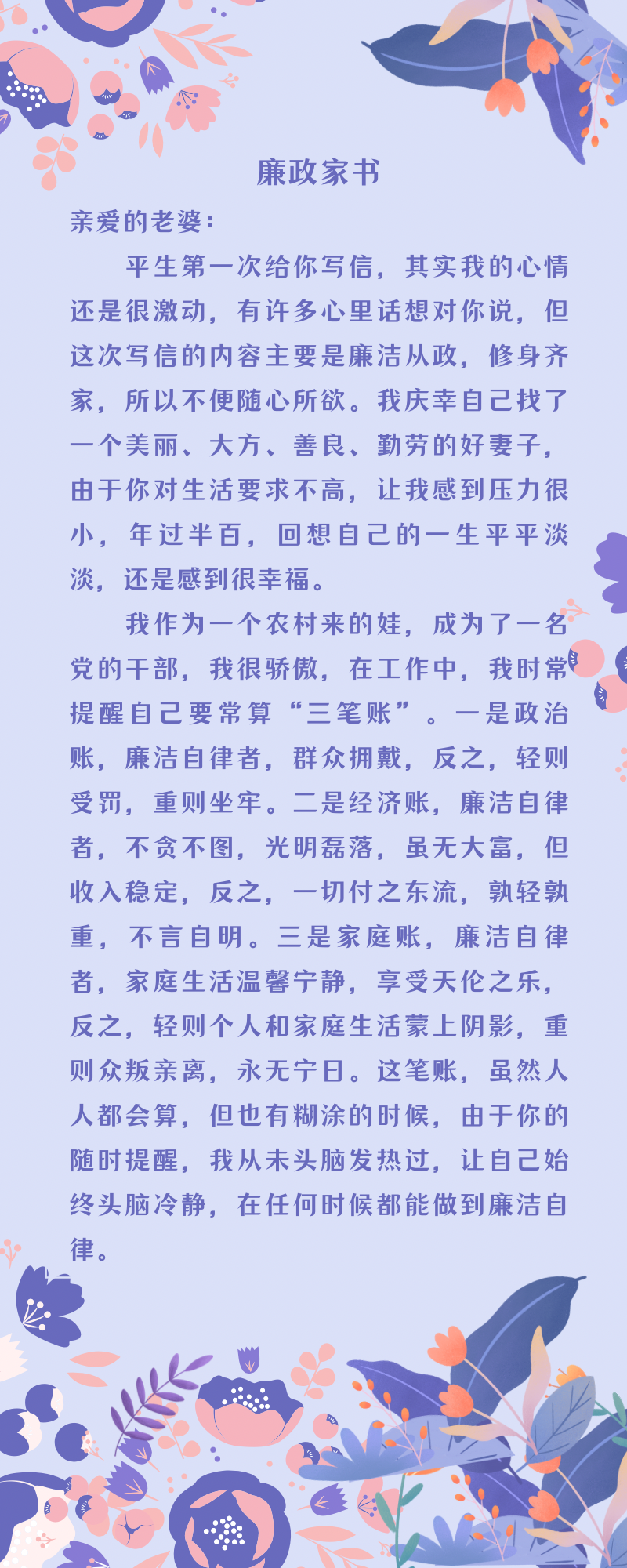 廉政家书

亲爱的老婆：

平生第一次给你写信，其实我的心情还是很激动，有许多心里话想对你说，但这次写信的内容主要是廉洁从政，修身齐家，所以不便随心所欲。我庆幸自己找了一个美丽、大方、善良、勤劳的好妻子，由于你对生活要求不高，让我感到压力很小，年过半百，回想自己的一生平平淡淡，还是感到很幸福。

我作为一个农村来的娃，成为了一名党的干部，我很骄傲，在工作中，我时常提醒自己要常算“三笔账”。一是政治账，廉洁自律者，群众拥戴，反之，轻则受罚，重则坐牢。二是经济账，廉洁自律者，不贪不图，光明磊落，虽无大富，但收入稳定，反之，一切付之东流，孰轻孰重，不言自明。三是家庭账，廉洁自律者，家庭生活温馨宁静，享受天伦之乐，反之，轻则个人和家庭生活蒙上阴影，重则众叛亲离，永无宁日。这笔账，虽然人人都会算，但也有糊涂的时候，由于你的随时提醒，我从未头脑发热过，让自己始终头脑冷静，在任何时候都能做到廉洁自律。